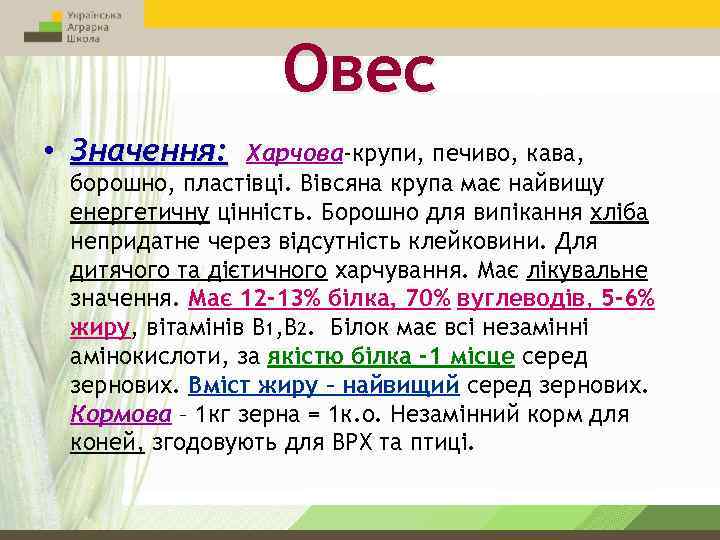 Українська Аграрна Школа

Овес

• Значення: Харчова-крупи, печиво, кава, борошно, пластівці. Вівсяна крупа має найвищу енергетичну цінність. Борошно для випікання хліба непридатне через відсутність клейковини. Для дитячого та дієтичного харчування. Має лікувальне значення. Має 12-13% білка, 70% вуглеводів, 5-6% жиру, вітамінів $B_1$,$B_2$. Білок має всі незамінні амінокислоти, за якістю білка -1 місце серед зернових. Вміст жиру – найвищий серед зернових. Кормова – 1кг зерна = 1к.о. Незамінний корм для коней, згодовують для ВРХ та птиці.